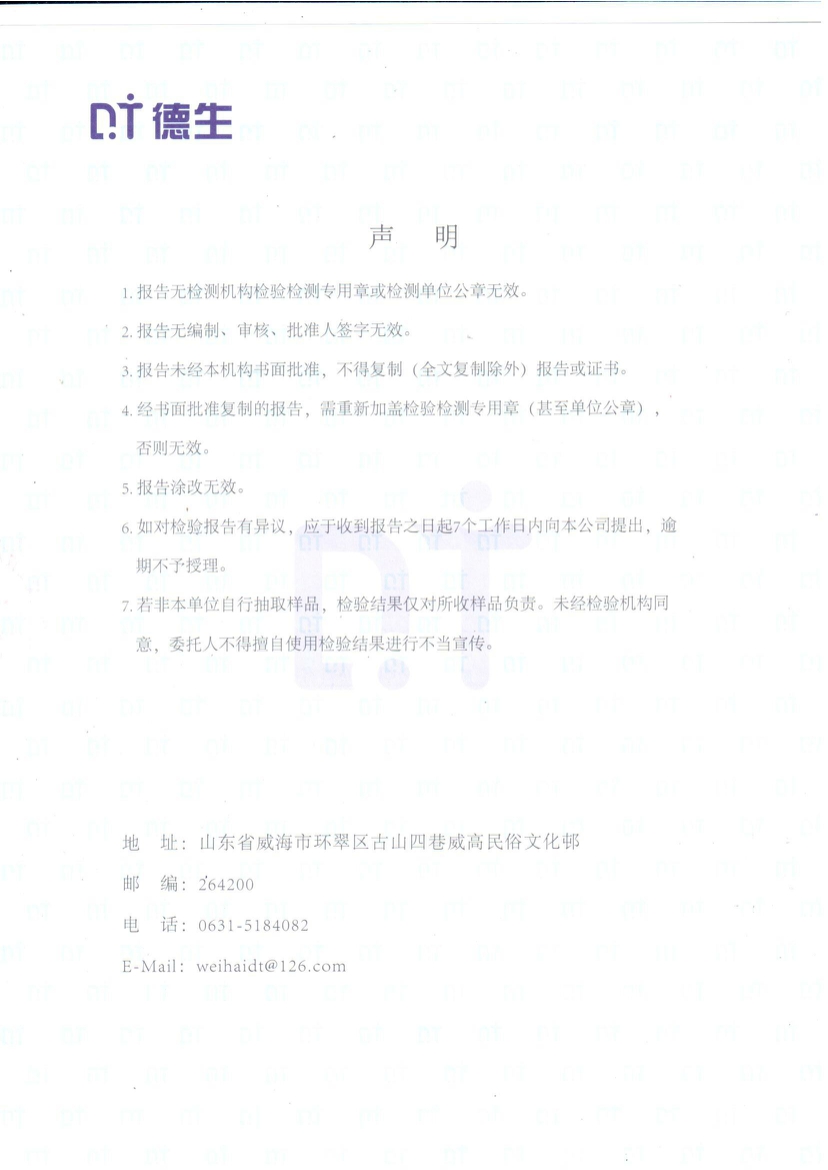 DT 德生

声 明

1. 报告无检测机构检验检测专用章或检测单位公章无效。

2. 报告无编制、审核、批准人签字无效。

3. 报告未经本机构书面批准，不得复制（全文复制除外）报告或证书。

4. 经书面批准复制的报告，需重新加盖检验检测专用章（甚至单位公章），否则无效。

5. 报告涂改无效。

6. 如对检验报告有异议，应于收到报告之日起7个工作日内向本公司提出，逾期不予授理。

7. 若非本单位自行抽取样品，检验结果仅对所收样品负责。未经检验机构同意，委托人不得擅自使用检验结果进行不当宣传。

地 址：山东省威海市环翠区古山四巷威高民俗文化邨

邮 编：264200

电 话：0631-5184082

E-Mail：weihaidt@126.com